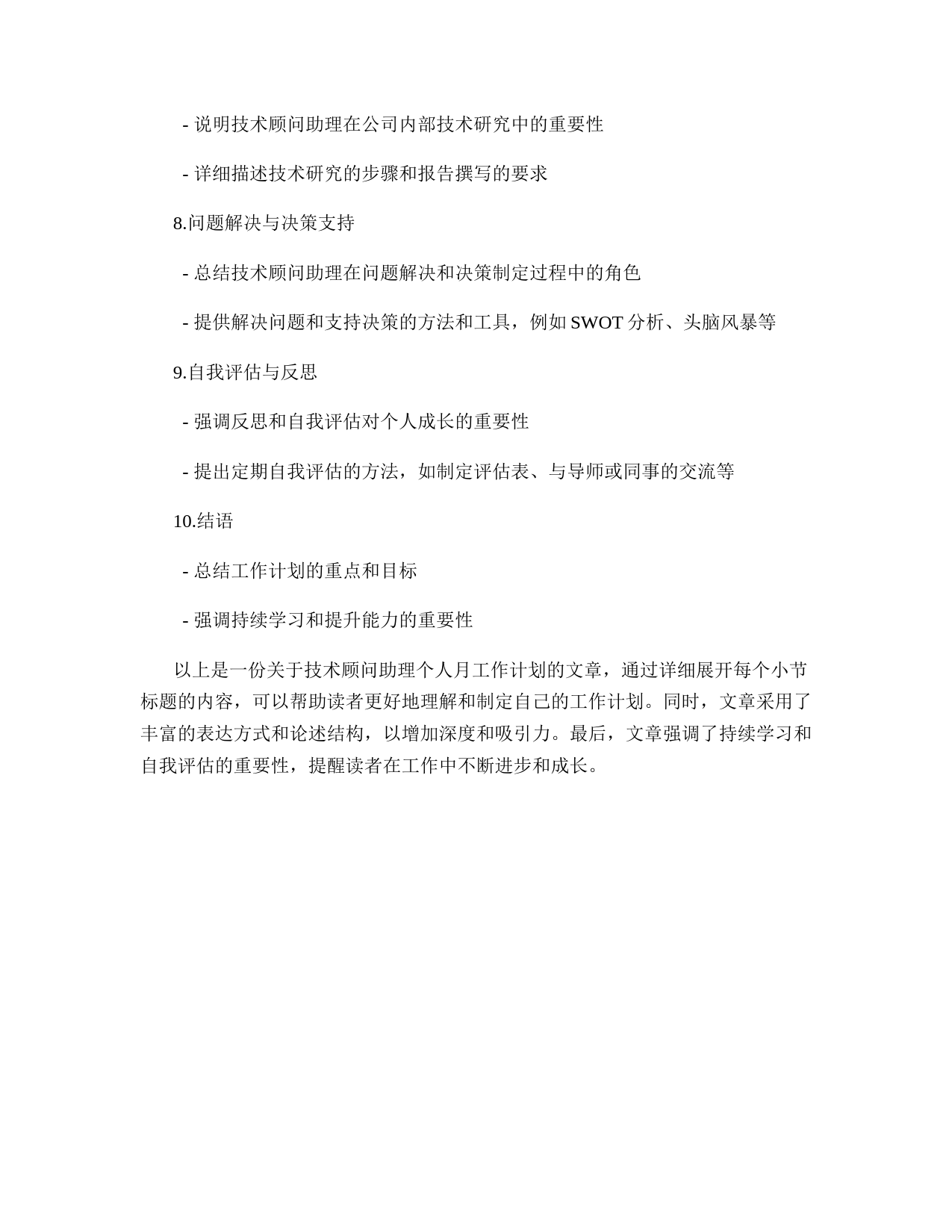 - 说明技术顾问助理在公司内部技术研究中的重要性

- 详细描述技术研究的步骤和报告撰写的要求

8.问题解决与决策支持

- 总结技术顾问助理在问题解决和决策制定过程中的角色

- 提供解决问题和支持决策的方法和工具，例如 SWOT 分析、头脑风暴等

9.自我评估与反思

- 强调反思和自我评估对个人成长的重要性

- 提出定期自我评估的方法，如制定评估表、与导师或同事的交流等

10.结语

- 总结工作计划的重点和目标

- 强调持续学习和提升能力的重要性

以上是一份关于技术顾问助理个人月工作计划的文章，通过详细展开每个小节标题的内容，可以帮助读者更好地理解和制定自己的工作计划。同时，文章采用了丰富的表达方式和论述结构，以增加深度和吸引力。最后，文章强调了持续学习和自我评估的重要性，提醒读者在工作中不断进步和成长。